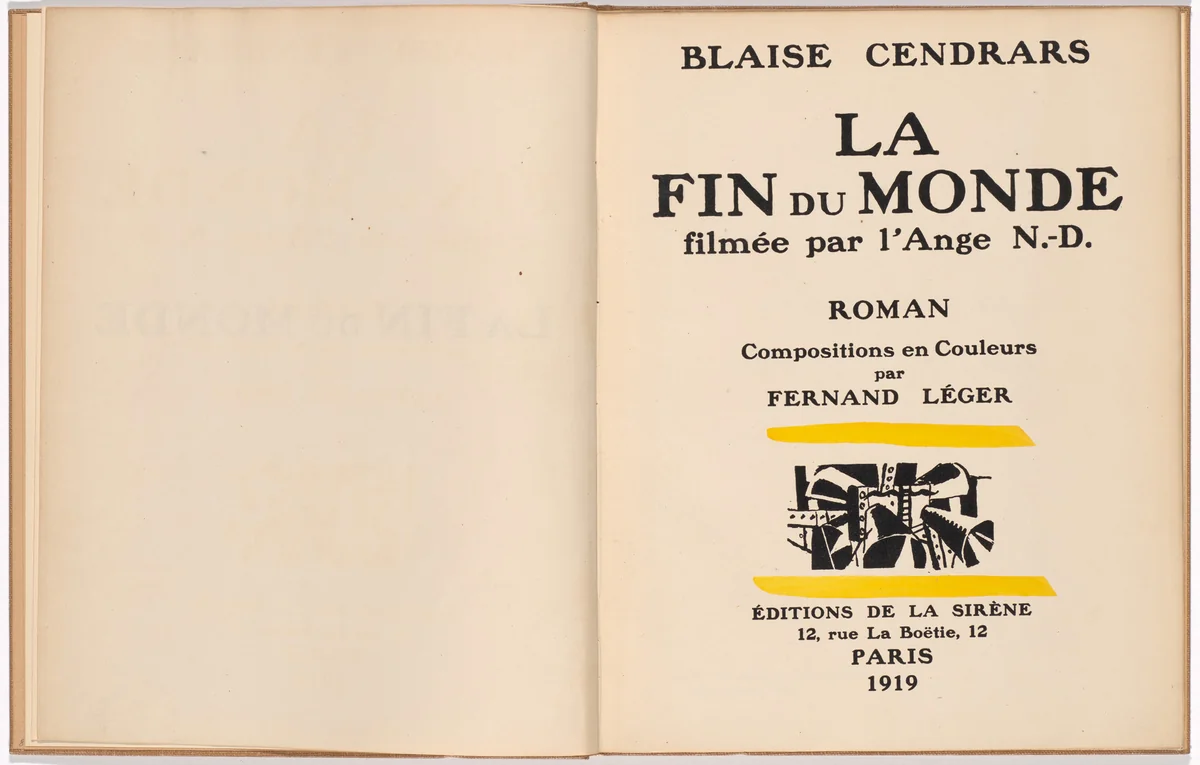 BLAISE CENDRARS

LA
FIN DU MONDE
filmée par l'Ange N.-D.

ROMAN

Compositions en Couleurs
par
FERNAND LÉGER

ÉDITIONS DE LA SIRÈNE
12, rue La Boëtie, 12
PARIS
1919